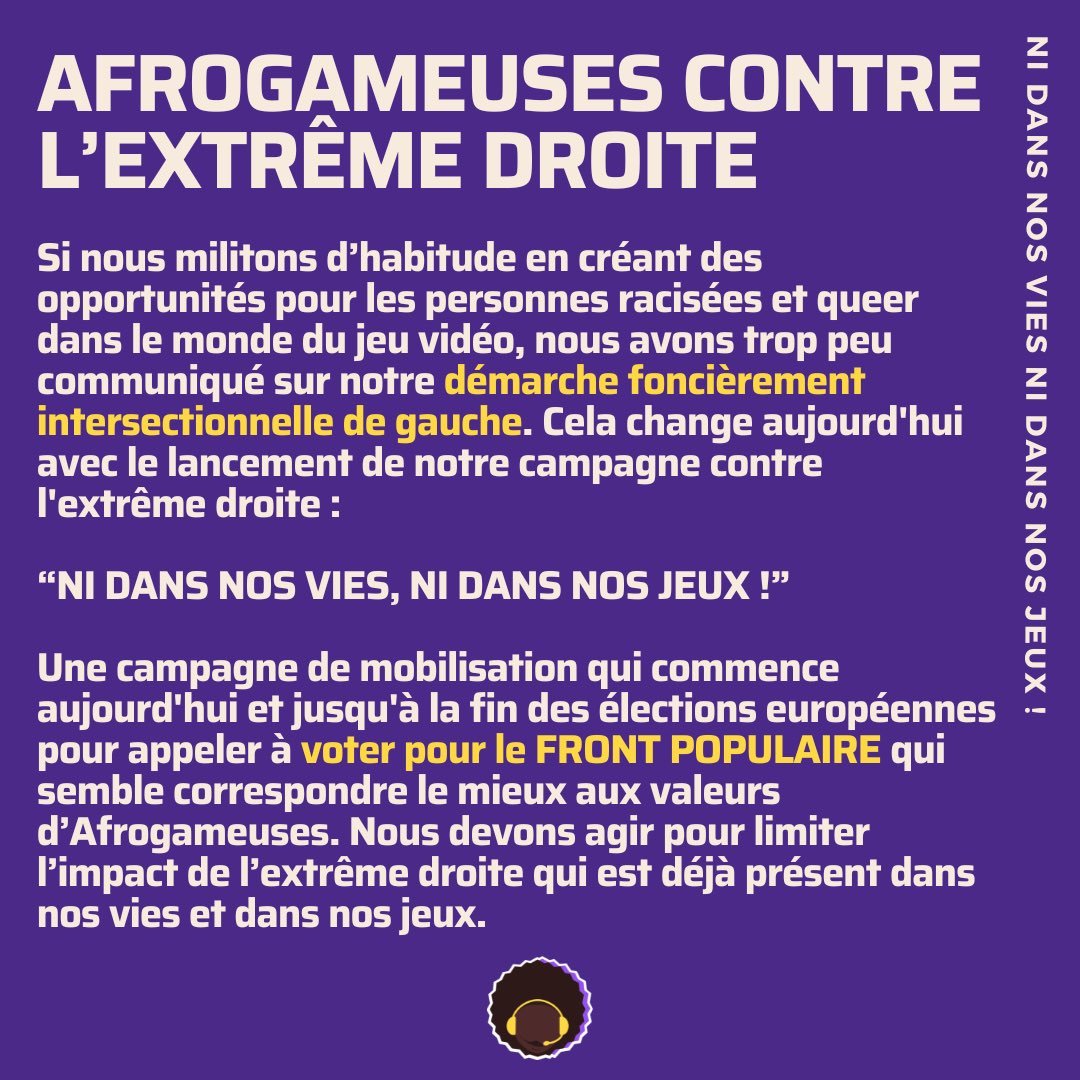 AFROGAMEUSES CONTRE L’EXTRÊME DROITE

Si nous militons d’habitude en créant des opportunités pour les personnes racisées et queer dans le monde du jeu vidéo, nous avons trop peu communiqué sur notre démarche foncièrement intersectionnelle de gauche. Cela change aujourd'hui avec le lancement de notre campagne contre l'extrême droite :

“NI DANS NOS VIES, NI DANS NOS JEUX !”

Une campagne de mobilisation qui commence aujourd'hui et jusqu'à la fin des élections européennes pour appeler à voter pour le FRONT POPULAIRE qui semble correspondre le mieux aux valeurs d’Afrogameuses. Nous devons agir pour limiter l’impact de l’extrême droite qui est déjà présent dans nos vies et dans nos jeux.

NI DANS NOS VIES NI DANS NOS JEUX !